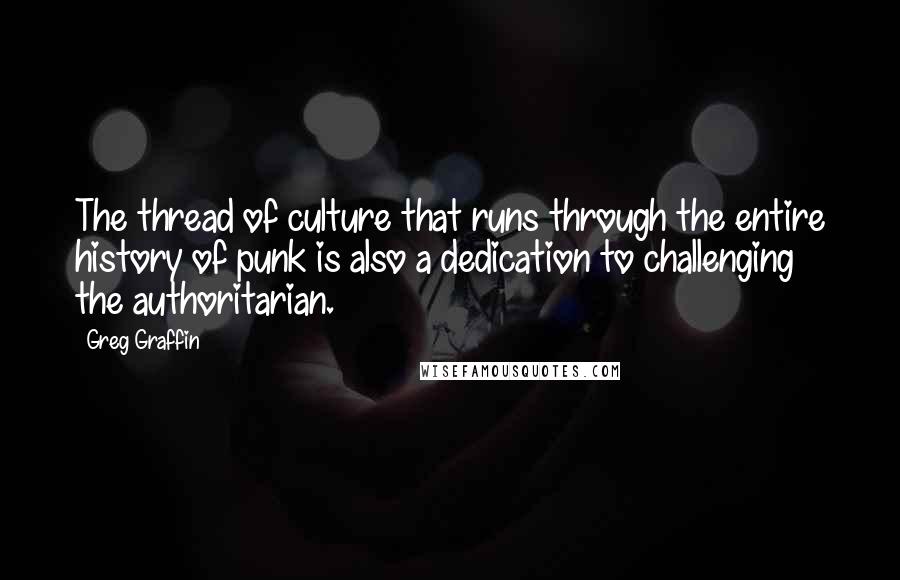 The thread of culture that runs through the entire history of punk is also a dedication to challenging the authoritarian.

Greg Graffin

WISEFAMOUSQUOTES.COM